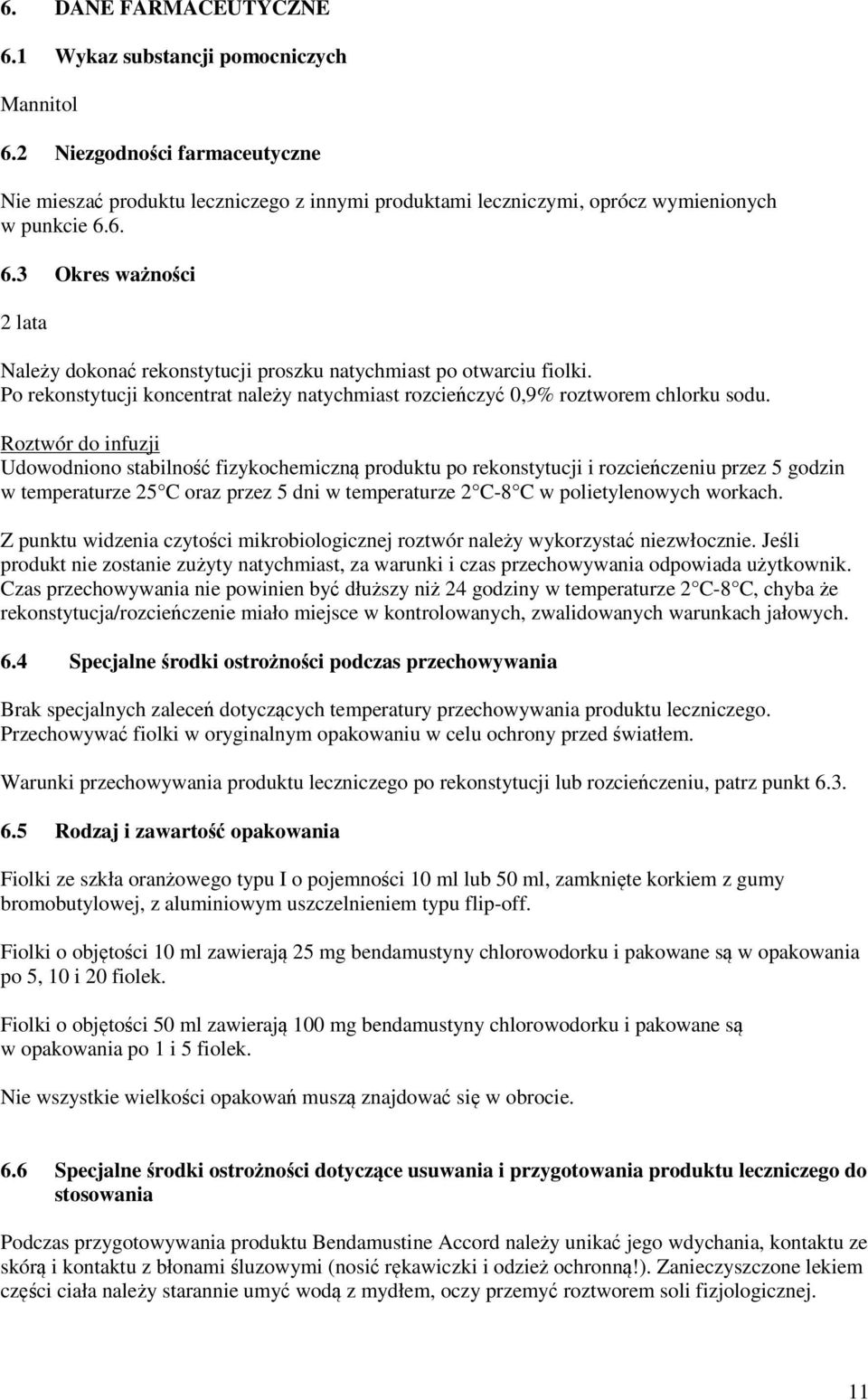 6. DANE FARMACEUTYCZNE

6.1 Wykaz substancji pomocniczych

Mannitol

6.2 Niezgodności farmaceutyczne

Nie mieszać produktu leczniczego z innymi produktami leczniczymi, oprócz wymienionych w punkcie 6.6.

6.3 Okres ważności

2 lata

Należy dokonać rekonstytucji proszku natychmiast po otwarciu fiolki. Po rekonstytucji koncentrat należy natychmiast rozcieńczyć 0,9% roztworem chlorku sodu.

Roztwór do infuzji
Udowodniono stabilność fizykochemiczną produktu po rekonstytucji i rozcieńczeniu przez 5 godzin w temperaturze 25 C oraz przez 5 dni w temperaturze 2 C-8 C w polietylenowych workach.

Z punktu widzenia czytości mikrobiologicznej roztwór należy wykorzystać niezwłocznie. Jeśli produkt nie zostanie zużyty natychmiast, za warunki i czas przechowywania odpowiada użytkownik. Czas przechowywania nie powinien być dłuższy niż 24 godziny w temperaturze 2 C-8 C, chyba że rekonstytucja/rozcieńczenie miało miejsce w kontrolowanych, zwalidowanych warunkach jałowych.

6.4 Specjalne środki ostrożności podczas przechowywania

Brak specjalnych zaleceń dotyczących temperatury przechowywania produktu leczniczego. Przechowywać fiolki w oryginalnym opakowaniu w celu ochrony przed światłem.

Warunki przechowywania produktu leczniczego po rekonstytucji lub rozcieńczeniu, patrz punkt 6.3.

6.5 Rodzaj i zawartość opakowania

Fiolki ze szkła oranżowego typu I o pojemności 10 ml lub 50 ml, zamknięte korkiem z gumy bromobutylowej, z aluminiowym uszczelnieniem typu flip-off.

Fiolki o objętości 10 ml zawierają 25 mg bendamustyny chlorowodorku i pakowane są w opakowania po 5, 10 i 20 fiolek.

Fiolki o objętości 50 ml zawierają 100 mg bendamustyny chlorowodorku i pakowane są w opakowania po 1 i 5 fiolek.

Nie wszystkie wielkości opakowań muszą znajdować się w obrocie.

6.6 Specjalne środki ostrożności dotyczące usuwania i przygotowania produktu leczniczego do stosowania

Podczas przygotowywania produktu Bendamustine Accord należy unikać jego wdychania, kontaktu ze skórą i kontaktu z błonami śluzowymi (nosić rękawiczki i odzież ochronną!). Zanieczyszczone lekiem części ciała należy starannie umyć wodą z mydłem, oczy przemyć roztworem soli fizjologicznej.

11